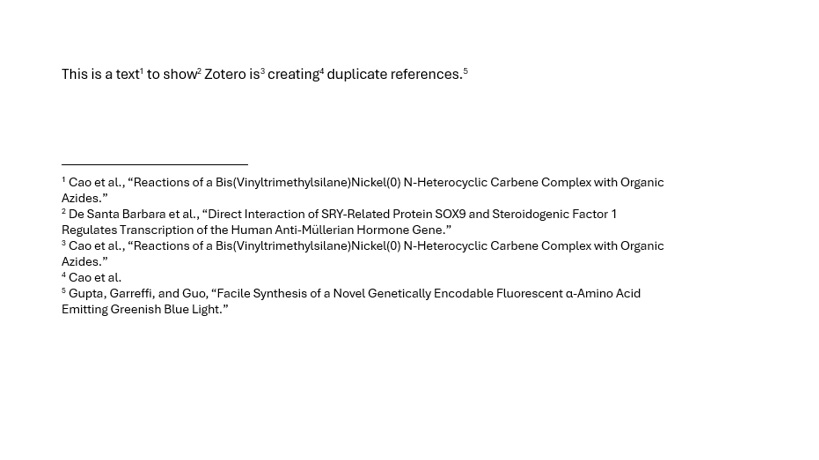 This is a text$^{1}$ to show$^{2}$ Zotero is$^{3}$ creating$^{4}$ duplicate references.$^{5}$

$^{1}$ Cao et al., "Reactions of a Bis(Vinyltrimethylsilane)Nickel(0) N-Heterocyclic Carbene Complex with Organic Azides."

$^{2}$ De Santa Barbara et al., "Direct Interaction of SRY-Related Protein SOX9 and Steroidogenic Factor 1 Regulates Transcription of the Human Anti-Müllerian Hormone Gene."

$^{3}$ Cao et al., "Reactions of a Bis(Vinyltrimethylsilane)Nickel(0) N-Heterocyclic Carbene Complex with Organic Azides."

$^{4}$ Cao et al.

$^{5}$ Gupta, Garreffi, and Guo, "Facile Synthesis of a Novel Genetically Encodable Fluorescent α-Amino Acid Emitting Greenish Blue Light."